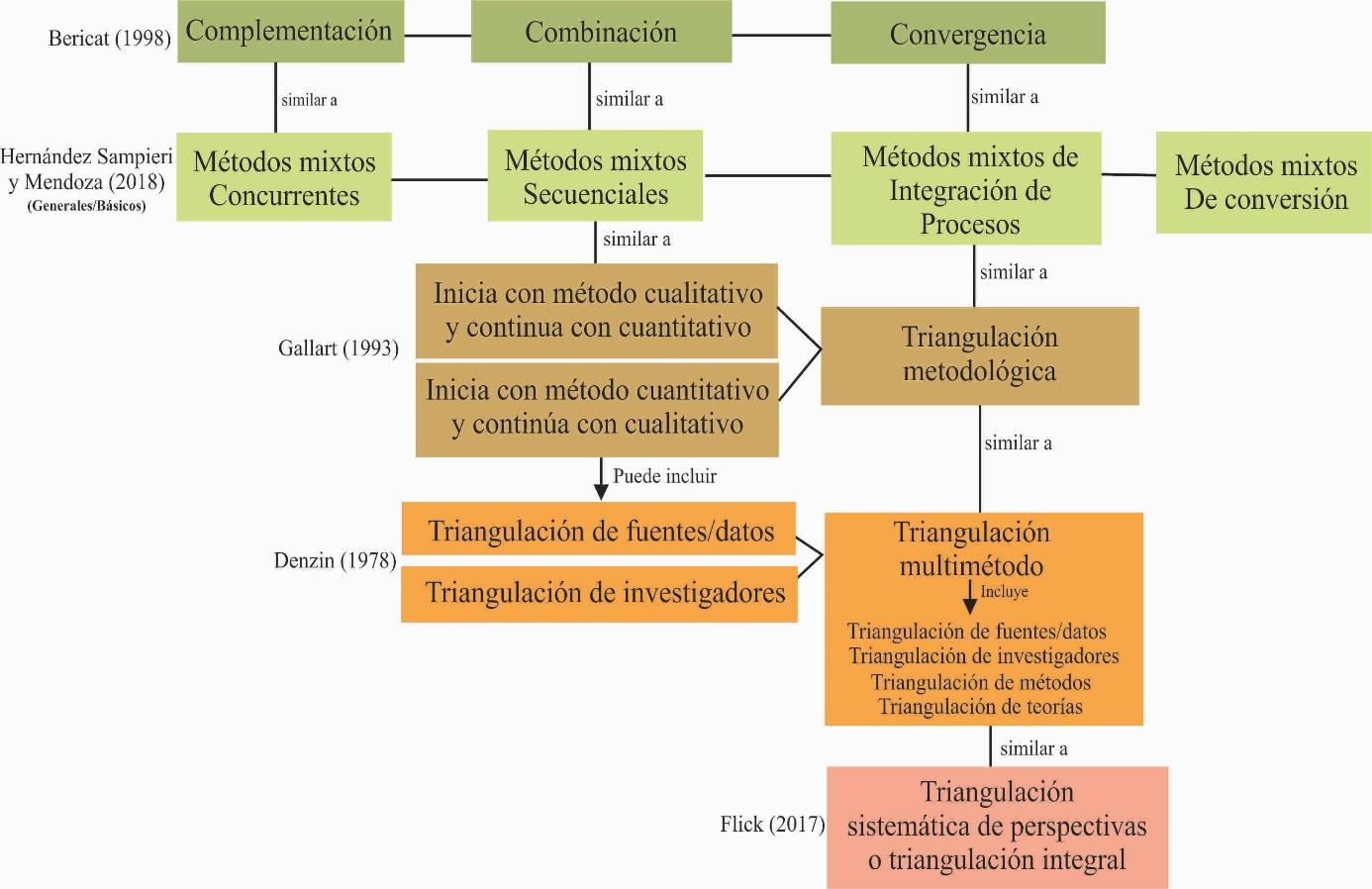 Bericat (1998) Complementación

Combinación

Convergencia

similar a

similar a

similar a

Hernández Sampieri y Mendoza (2018) (Generales/Básicos)

Métodos mixtos Concurrentes

Métodos mixtos Secuenciales

Métodos mixtos de Integración de Procesos

Métodos mixtos De conversión

similar a

similar a

Gallart (1993)

Inicia con método cualitativo y continua con cuantitativo

Inicia con método cuantitativo y continúa con cualitativo

Triangulación metodológica

Puede incluir

similar a

Denzin (1978)

Triangulación de fuentes/datos

Triangulación de investigadores

Triangulación multimétodo

Incluye

Triangulación de fuentes/datos
Triangulación de investigadores
Triangulación de métodos
Triangulación de teorías

similar a

Flick (2017)

Triangulación sistemática de perspectivas o triangulación integral